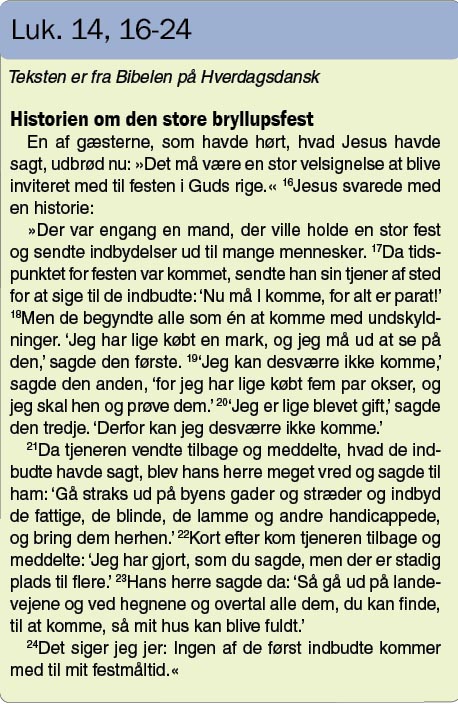 Luk. 14, 16-24

Teksten er fra Bibelen på Hverdagsdansk

Historien om den store bryllupsfest

En af gæsterne, som havde hørt, hvad Jesus havde sagt, udbrød nu: »Det må være en stor velsignelse at blive inviteret med til festen i Guds rige.« $^{16}$Jesus svarede med en historie:

»Der var engang en mand, der ville holde en stor fest og sendte indbydelser ud til mange mennesker. $^{17}$Da tidspunktet for festen var kommet, sendte han sin tjener af sted for at sige til de indbudte: 'Nu må I komme, for alt er parat!' $^{18}$Men de begyndte alle som én at komme med undskyldninger. 'Jeg har lige købt en mark, og jeg må ud at se på den,' sagde den første. $^{19}$'Jeg kan desværre ikke komme,' sagde den anden, 'for jeg har lige købt fem par okser, og jeg skal hen og prøve dem.' $^{20}$'Jeg er lige blevet gift,' sagde den tredje. 'Derfor kan jeg desværre ikke komme.'

$^{21}$Da tjeneren vendte tilbage og meddelte, hvad de indbudte havde sagt, blev hans herre meget vred og sagde til ham: 'Gå straks ud på byens gader og stræder og indbyd de fattige, de blinde, de lamme og andre handicappede, og bring dem herhen.' $^{22}$Kort efter kom tjeneren tilbage og meddelte: 'Jeg har gjort, som du sagde, men der er stadig plads til flere.' $^{23}$Hans herre sagde da: 'Så gå ud på landevejene og ved hegnene og overtal alle dem, du kan finde, til at komme, så mit hus kan blive fuldt.'

$^{24}$Det siger jeg jer: Ingen af de først indbudte kommer med til mit festmåltid.«